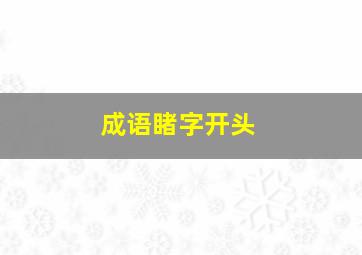 成语睹字开头